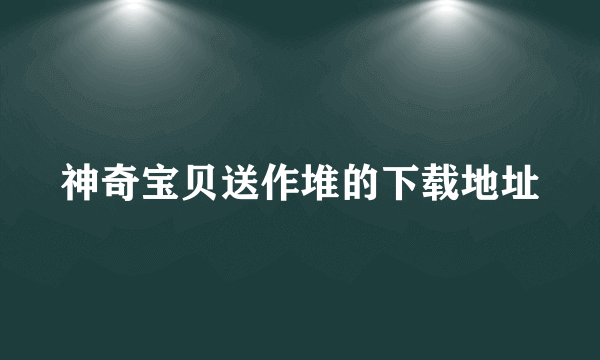 神奇宝贝送作堆的下载地址